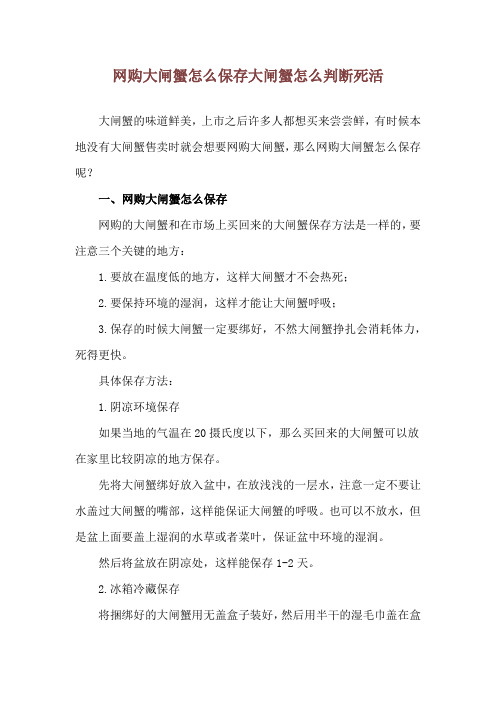 网购大闸蟹怎么保存大闸蟹怎么判断死活

大闸蟹的味道鲜美，上市之后许多人都想买来尝尝鲜，有时候本地没有大闸蟹售卖时就会想要网购大闸蟹，那么网购大闸蟹怎么保存呢？

一、网购大闸蟹怎么保存

网购的大闸蟹和在市场上买回来的大闸蟹保存方法是一样的，要注意三个关键的地方：

1.要放在温度低的地方，这样大闸蟹才不会热死；

2.要保持环境的湿润，这样才能让大闸蟹呼吸；

3.保存的时候大闸蟹一定要绑好，不然大闸蟹挣扎会消耗体力，死得更快。

具体保存方法：

1.阴凉环境保存

如果当地的气温在20摄氏度以下，那么买回来的大闸蟹可以放在家里比较阴凉的地方保存。

先将大闸蟹绑好放入盆中，在放浅浅的一层水，注意一定不要让水盖过大闸蟹的嘴部，这样能保证大闸蟹的呼吸。也可以不放水，但是盆上面要盖上湿润的水草或者菜叶，保证盆中环境的湿润。

然后将盆放在阴凉处，这样能保存1-2天。

2.冰箱冷藏保存

将捆绑好的大闸蟹用无盖盒子装好，然后用半干的湿毛巾盖在盒